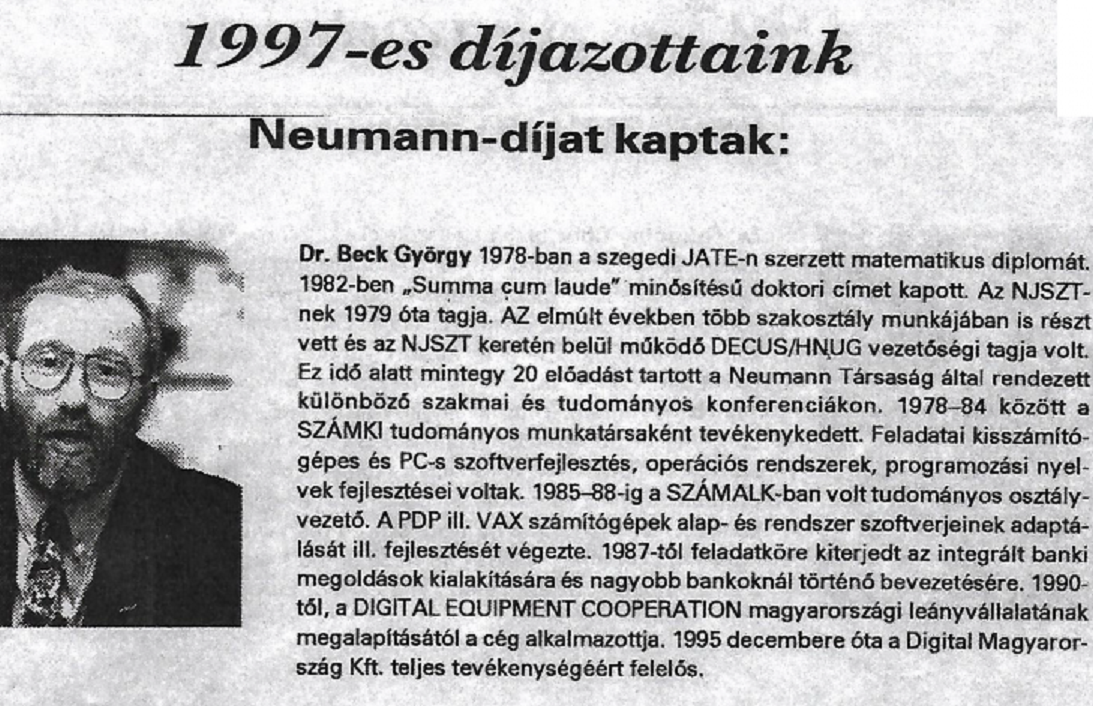 1997-es díjazottaink

Neumann-díjat kaptak:

Dr. Beck György 1978-ban a szegedi JATE-n szerzett matematikus diplomát. 1982-ben „Summa cum laude" minősítésű doktori címet kapott. Az NJSZT-nek 1979 óta tagja. AZ elmúlt években több szakosztály munkájában is részt vett és az NJSZT keretén belül működő DECUS/HNUG vezetőségi tagja volt. Ez idő alatt mintegy 20 előadást tartott a Neumann Társaság által rendezett különböző szakmai és tudományos konferenciákon. 1978–84 között a SZÁMKI tudományos munkatársaként tevékenykedett. Feladatai kisszámítógépes és PC-s szoftverfejlesztés, operációs rendszerek, programozási nyelvek fejlesztései voltak. 1985–88-ig a SZÁMALK-ban volt tudományos osztályvezető. A PDP ill. VAX számítógépek alap- és rendszer szoftverjeinek adaptálását ill. fejlesztését végezte. 1987-től feladatköre kiterjedt az integrált banki megoldások kialakítására és nagyobb bankoknál történő bevezetésére. 1990-től, a DIGITAL EQUIPMENT COOPERATION magyarországi leányvállalatának megalapításától a cég alkalmazottja. 1995 decembere óta a Digital Magyarország Kft. teljes tevékenységéért felelős.